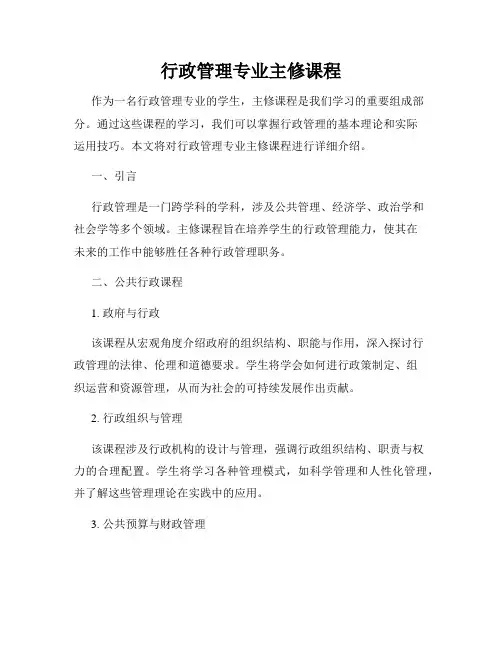 行政管理专业主修课程

作为一名行政管理专业的学生，主修课程是我们学习的重要组成部分。通过这些课程的学习，我们可以掌握行政管理的基本理论和实际运用技巧。本文将对行政管理专业主修课程进行详细介绍。

一、引言

行政管理是一门跨学科的学科，涉及公共管理、经济学、政治学和社会学等多个领域。主修课程旨在培养学生的行政管理能力，使其在未来的工作中能够胜任各种行政管理职务。

二、公共行政课程

1. 政府与行政

该课程从宏观角度介绍政府的组织结构、职能与作用，深入探讨行政管理的法律、伦理和道德要求。学生将学会如何进行政策制定、组织运营和资源管理，从而为社会的可持续发展作出贡献。

2. 行政组织与管理

该课程涉及行政机构的设计与管理，强调行政组织结构、职责与权力的合理配置。学生将学习各种管理模式，如科学管理和人性化管理，并了解这些管理理论在实践中的应用。

3. 公共预算与财政管理